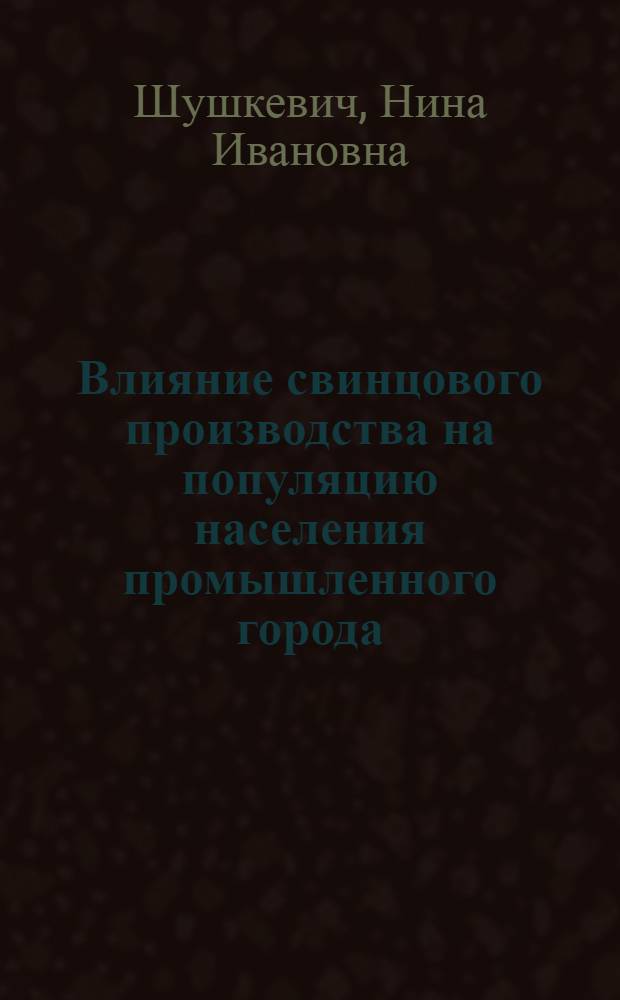 Шушкевич, Нина Ивановна

Влияние свинцового производства на популяцию населения промышленного города